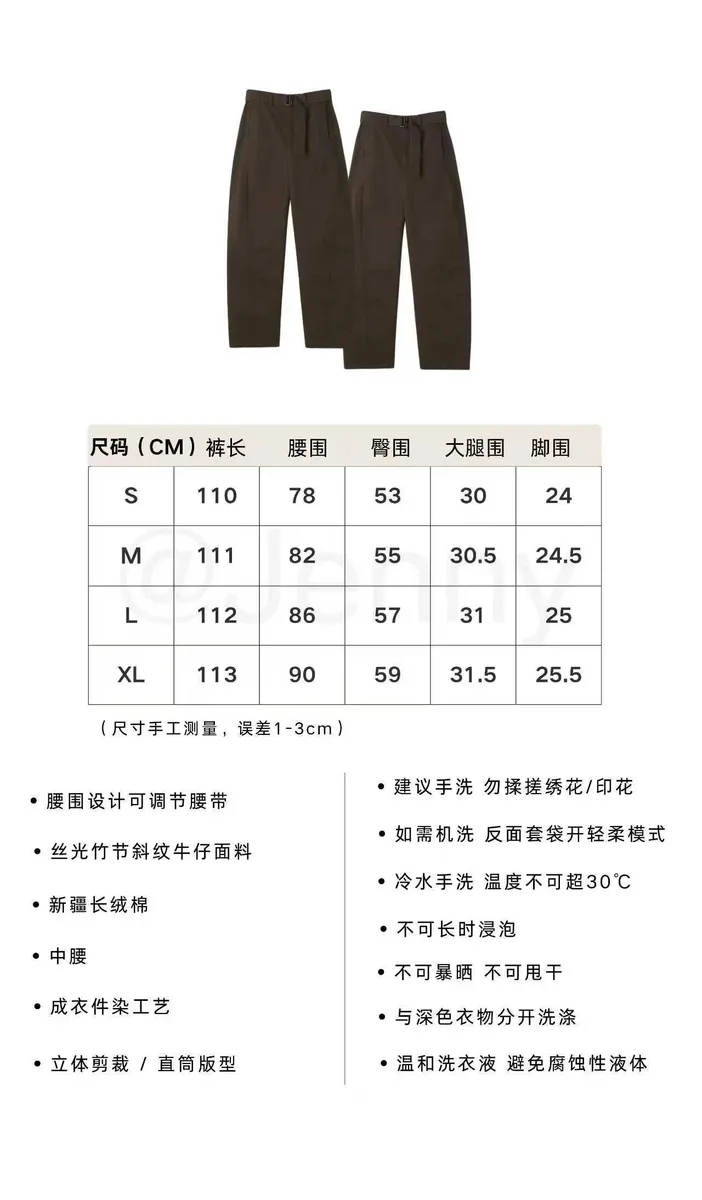 | 尺码（CM） | 裤长 | 腰围 | 臀围 | 大腿围 | 脚围 |
|---|---|---|---|---|---|
| S | 110 | 78 | 53 | 30 | 24 |
| M | 111 | 82 | 55 | 30.5 | 24.5 |
| L | 112 | 86 | 57 | 31 | 25 |
| XL | 113 | 90 | 59 | 31.5 | 25.5 |

（尺寸手工测量，误差1-3cm）

• 腰围设计可调节腰带

• 丝光竹节斜纹牛仔面料

• 新疆长绒棉

• 中腰

• 成衣件染工艺

• 立体剪裁 / 直筒版型

• 建议手洗 勿揉搓绣花/印花

• 如需机洗 反面套袋开轻柔模式

• 冷水手洗 温度不可超30℃

• 不可长时浸泡

• 不可暴晒 不可甩干

• 与深色衣物分开洗涤

• 温和洗衣液 避免腐蚀性液体

@Jenny